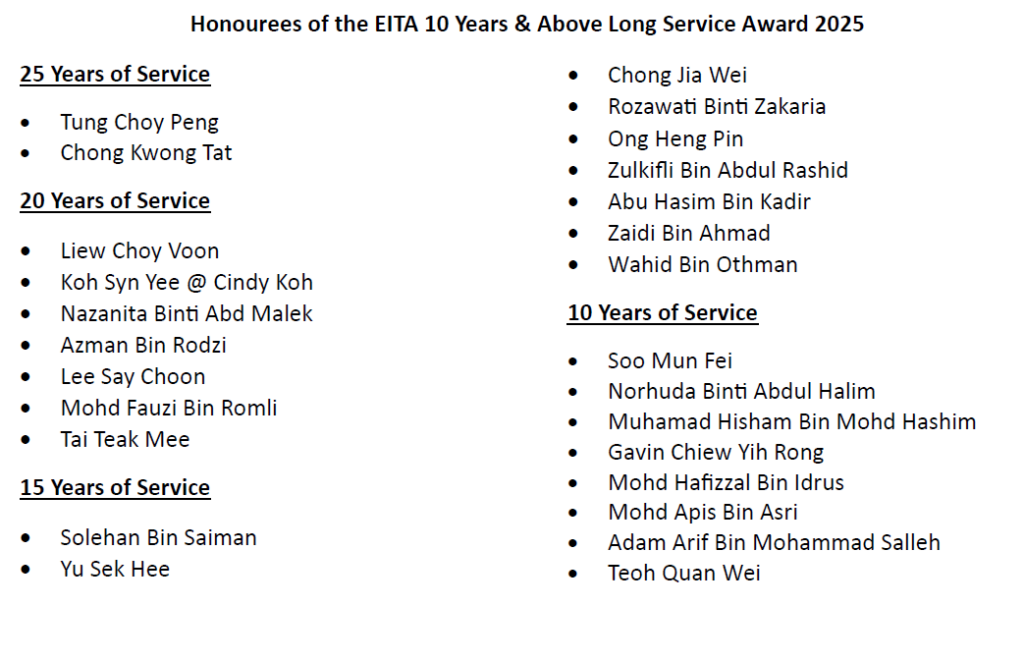 Honourees of the EITA 10 Years & Above Long Service Award 2025

25 Years of Service

• Tung Choy Peng
• Chong Kwong Tat

20 Years of Service

• Liew Choy Voon
• Koh Syn Yee @ Cindy Koh
• Nazanita Binti Abd Malek
• Azman Bin Rodzi
• Lee Say Choon
• Mohd Fauzi Bin Romli
• Tai Teak Mee

15 Years of Service

• Solehan Bin Saiman
• Yu Sek Hee
• Chong Jia Wei
• Rozawati Binti Zakaria
• Ong Heng Pin
• Zulkifli Bin Abdul Rashid
• Abu Hasim Bin Kadir
• Zaidi Bin Ahmad
• Wahid Bin Othman

10 Years of Service

• Soo Mun Fei
• Norhuda Binti Abdul Halim
• Muhamad Hisham Bin Mohd Hashim
• Gavin Chiew Yih Rong
• Mohd Hafizzal Bin Idrus
• Mohd Apis Bin Asri
• Adam Arif Bin Mohammad Salleh
• Teoh Quan Wei